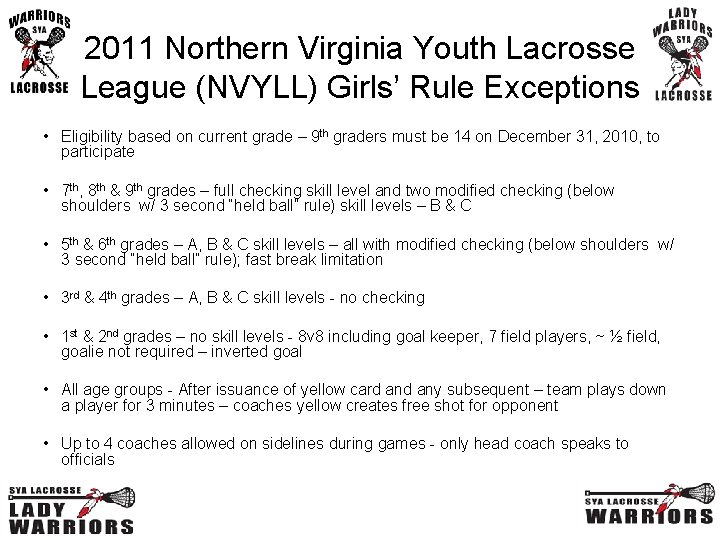 WARRIORS
SYA
LACROSSE

2011 Northern Virginia Youth Lacrosse League (NVYLL) Girls' Rule Exceptions

LADY
WARRIORS
SYA
LACROSSE

• Eligibility based on current grade – 9th graders must be 14 on December 31, 2010, to participate

• 7th, 8th & 9th grades – full checking skill level and two modified checking (below shoulders w/ 3 second "held ball" rule) skill levels – B & C

• 5th & 6th grades – A, B & C skill levels – all with modified checking (below shoulders w/ 3 second "held ball" rule); fast break limitation

• 3rd & 4th grades – A, B & C skill levels - no checking

• 1st & 2nd grades – no skill levels - 8v8 including goal keeper, 7 field players, ~ ½ field, goalie not required – inverted goal

• All age groups - After issuance of yellow card and any subsequent – team plays down a player for 3 minutes – coaches yellow creates free shot for opponent

• Up to 4 coaches allowed on sidelines during games - only head coach speaks to officials

SYA LACROSSE
LADY
WARRIORS

SYA LACROSSE
WARRIORS